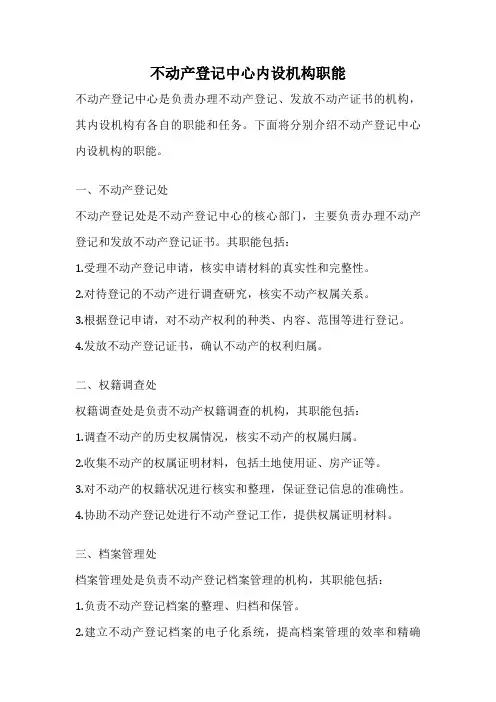 不动产登记中心内设机构职能

不动产登记中心是负责办理不动产登记、发放不动产证书的机构，其内设机构有各自的职能和任务。下面将分别介绍不动产登记中心内设机构的职能。

一、不动产登记处

不动产登记处是不动产登记中心的核心部门，主要负责办理不动产登记和发放不动产登记证书。其职能包括：

1.受理不动产登记申请，核实申请材料的真实性和完整性。

2.对待登记的不动产进行调查研究，核实不动产权属关系。

3.根据登记申请，对不动产权利的种类、内容、范围等进行登记。

4.发放不动产登记证书，确认不动产的权利归属。

二、权籍调查处

权籍调查处是负责不动产权籍调查的机构，其职能包括：

1.调查不动产的历史权属情况，核实不动产的权属归属。

2.收集不动产的权属证明材料，包括土地使用证、房产证等。

3.对不动产的权籍状况进行核实和整理，保证登记信息的准确性。

4.协助不动产登记处进行不动产登记工作，提供权属证明材料。

三、档案管理处

档案管理处是负责不动产登记档案管理的机构，其职能包括：

1.负责不动产登记档案的整理、归档和保管。

2.建立不动产登记档案的电子化系统，提高档案管理的效率和精确